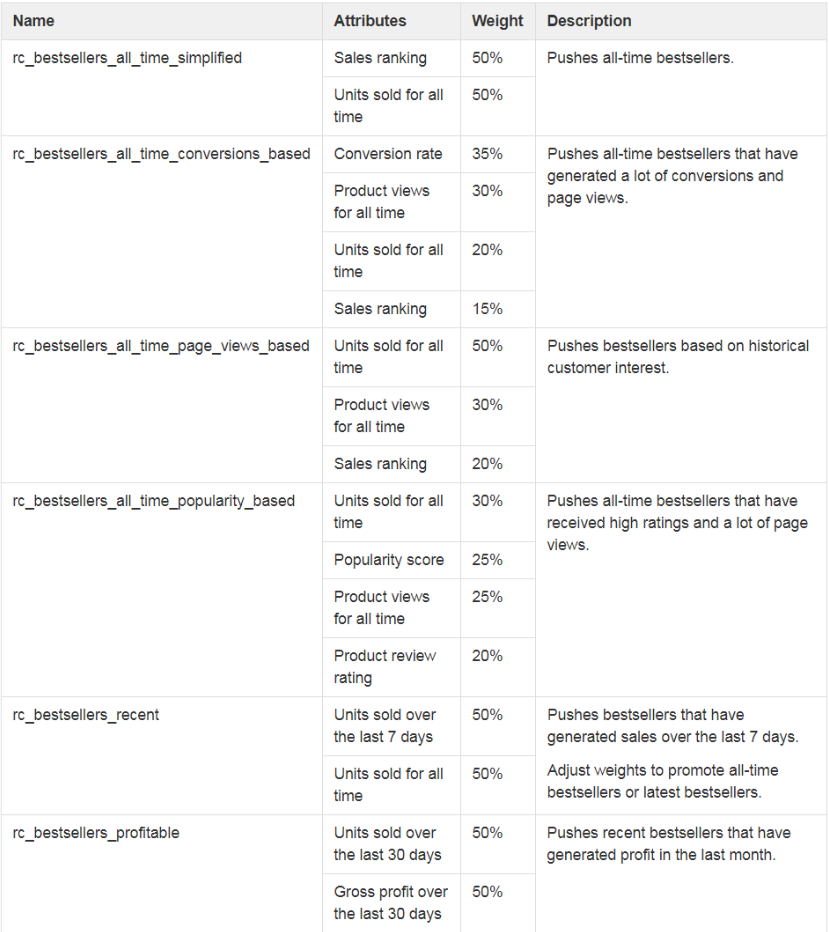 | Name | Attributes | Weight | Description |
|---|---|---|---|
| rc_bestsellers_all_time_simplified | Sales ranking | 50% | Pushes all-time bestsellers. |
| | Units sold for all time | 50% | |
| rc_bestsellers_all_time_conversions_based | Conversion rate | 35% | Pushes all-time bestsellers that have generated a lot of conversions and page views. |
| | Product views for all time | 30% | |
| | Units sold for all time | 20% | |
| | Sales ranking | 15% | |
| rc_bestsellers_all_time_page_views_based | Units sold for all time | 50% | Pushes bestsellers based on historical customer interest. |
| | Product views for all time | 30% | |
| | Sales ranking | 20% | |
| rc_bestsellers_all_time_popularity_based | Units sold for all time | 30% | Pushes all-time bestsellers that have received high ratings and a lot of page views. |
| | Popularity score | 25% | |
| | Product views for all time | 25% | |
| | Product review rating | 20% | |
| rc_bestsellers_recent | Units sold over the last 7 days | 50% | Pushes bestsellers that have generated sales over the last 7 days. Adjust weights to promote all-time bestsellers or latest bestsellers. |
| | Units sold for all time | 50% | |
| rc_bestsellers_profitable | Units sold over the last 30 days | 50% | Pushes recent bestsellers that have generated profit in the last month. |
| | Gross profit over the last 30 days | 50% | |